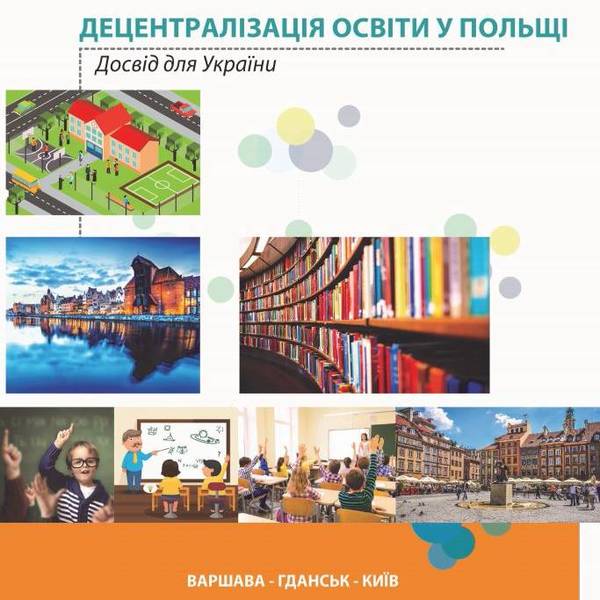 ДЕЦЕНТРАЛІЗАЦІЯ ОСВІТИ У ПОЛЬЩІ

Досвід для України

ВАРШАВА - ГДАНСЬК - КИЇВ